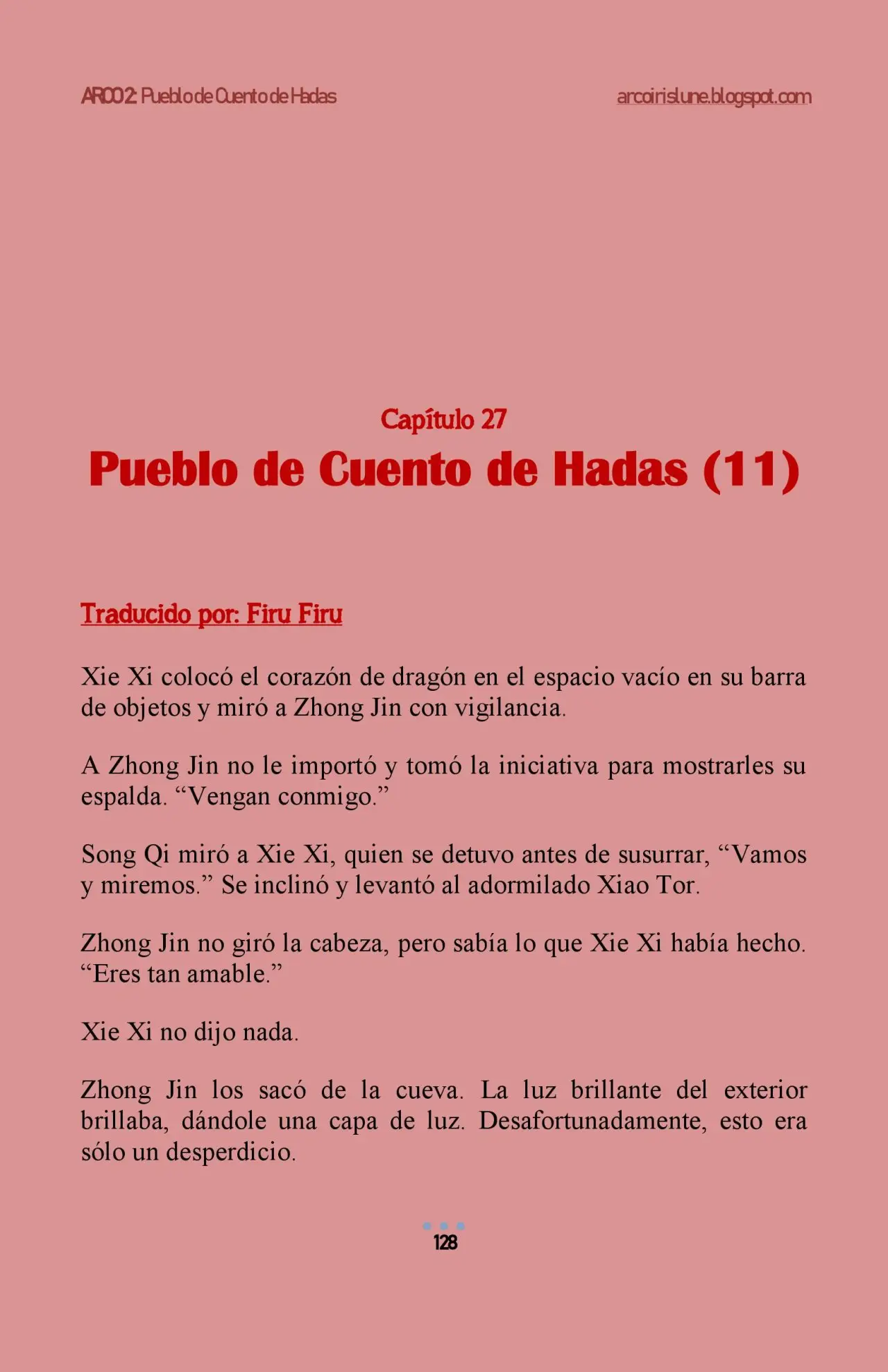 ARCO 2: Pueblo de Cuento de Hadas

arcoirislune.blogspot.com

Capítulo 27

Pueblo de Cuento de Hadas (11)

Traducido por: Firu Firu

Xie Xi colocó el corazón de dragón en el espacio vacío en su barra de objetos y miró a Zhong Jin con vigilancia.

A Zhong Jin no le importó y tomó la iniciativa para mostrarles su espalda. “Vengan conmigo.”

Song Qi miró a Xie Xi, quien se detuvo antes de susurrar, “Vamos y miremos.” Se inclinó y levantó al adormilado Xiao Tor.

Zhong Jin no giró la cabeza, pero sabía lo que Xie Xi había hecho. “Eres tan amable.”

Xie Xi no dijo nada.

Zhong Jin los sacó de la cueva. La luz brillante del exterior brillaba, dándole una capa de luz. Desafortunadamente, esto era sólo un desperdicio.

128